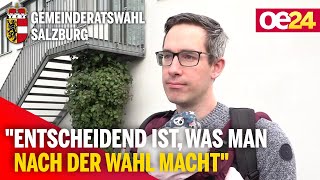 GEMEINDERATSWAHL SALZBURG

oe24

"ENTSCHEIDEND IST, WAS MAN NACH DER WAHL MACHT"